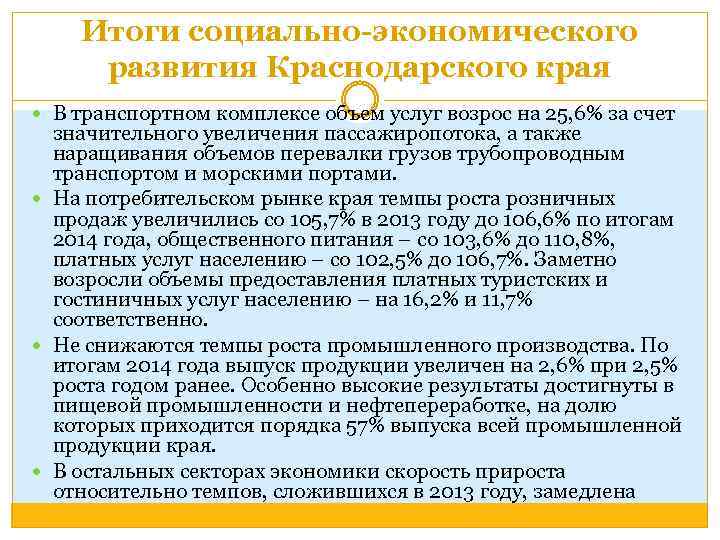 Итоги социально-экономического развития Краснодарского края

В транспортном комплексе объем услуг возрос на 25,6% за счет значительного увеличения пассажиропотока, а также наращивания объемов перевалки грузов трубопроводным транспортом и морскими портами.

На потребительском рынке края темпы роста розничных продаж увеличились со 105,7% в 2013 году до 106,6% по итогам 2014 года, общественного питания – со 103,6% до 110,8%, платных услуг населению – со 102,5% до 106,7%. Заметно возросли объемы предоставления платных туристских и гостиничных услуг населению – на 16,2% и 11,7% соответственно.

Не снижаются темпы роста промышленного производства. По итогам 2014 года выпуск продукции увеличен на 2,6% при 2,5% роста годом ранее. Особенно высокие результаты достигнуты в пищевой промышленности и нефтепереработке, на долю которых приходится порядка 57% выпуска всей промышленной продукции края.

В остальных секторах экономики скорость прироста относительно темпов, сложившихся в 2013 году, замедлена